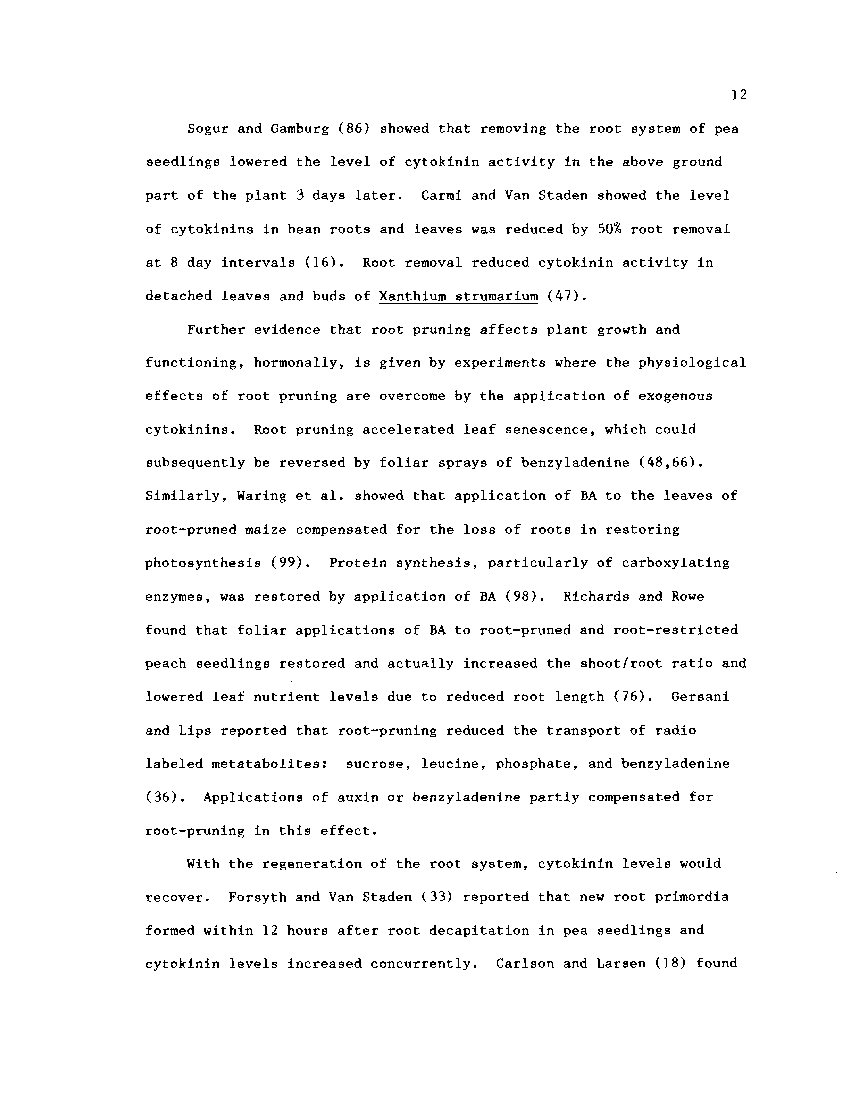 12

Sogur and Gamburg (86) showed that removing the root system of pea seedlings lowered the level of cytokinin activity in the above ground part of the plant 3 days later. Carmi and Van Staden showed the level of cytokinins in bean roots and leaves was reduced by 50% root removal at 8 day intervals (16). Root removal reduced cytokinin activity in detached leaves and buds of Xanthium strumarium (47).

Further evidence that root pruning affects plant growth and functioning, hormonally, is given by experiments where the physiological effects of root pruning are overcome by the application of exogenous cytokinins. Root pruning accelerated leaf senescence, which could subsequently be reversed by foliar sprays of benzyladenine (48,66). Similarly, Waring et al. showed that application of BA to the leaves of root-pruned maize compensated for the loss of roots in restoring photosynthesis (99). Protein synthesis, particularly of carboxylating enzymes, was restored by application of BA (98). Richards and Rowe found that foliar applications of BA to root-pruned and root-restricted peach seedlings restored and actually increased the shoot/root ratio and lowered leaf nutrient levels due to reduced root length (76). Gersani and Lips reported that root-pruning reduced the transport of radio labeled metatabolites: sucrose, leucine, phosphate, and benzyladenine (36). Applications of auxin or benzyladenine partly compensated for root-pruning in this effect.

With the regeneration of the root system, cytokinin levels would recover. Forsyth and Van Staden (33) reported that new root primordia formed within 12 hours after root decapitation in pea seedlings and cytokinin levels increased concurrently. Carlson and Larsen (18) found